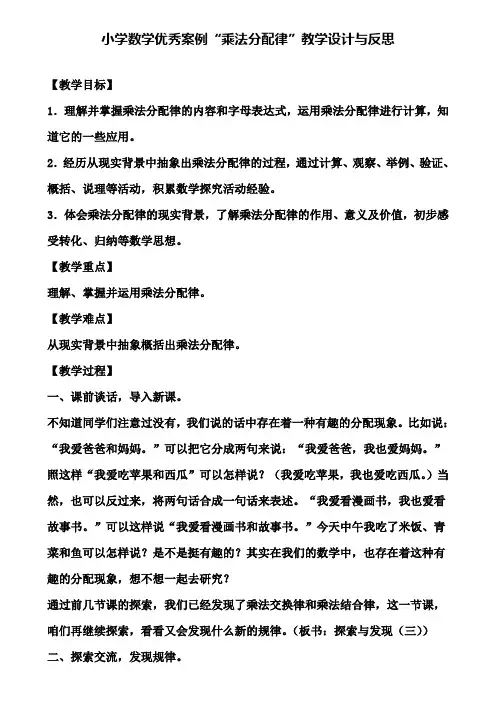 小学数学优秀案例“乘法分配律”教学设计与反思

【教学目标】

1．理解并掌握乘法分配律的内容和字母表达式，运用乘法分配律进行计算，知道它的一些应用。

2．经历从现实背景中抽象出乘法分配律的过程，通过计算、观察、举例、验证、概括、说理等活动，积累数学探究活动经验。

3．体会乘法分配律的现实背景，了解乘法分配律的作用、意义及价值，初步感受转化、归纳等数学思想。

【教学重点】

理解、掌握并运用乘法分配律。

【教学难点】

从现实背景中抽象概括出乘法分配律。

【教学过程】

一、课前谈话，导入新课。

不知道同学们注意过没有，我们说的话中存在着一种有趣的分配现象。比如说：“我爱爸爸和妈妈。”可以把它分成两句来说：“我爱爸爸，我也爱妈妈。”照这样“我爱吃苹果和西瓜”可以怎样说？（我爱吃苹果，我也爱吃西瓜。）当然，也可以反过来，将两句话合成一句话来表述。“我爱看漫画书，我也爱看故事书。”可以这样说“我爱看漫画书和故事书。”今天中午我吃了米饭、青菜和鱼可以怎样说？是不是挺有趣的？其实在我们的数学中，也存在着这种有趣的分配现象，想不想一起去研究？

通过前几节课的探索，我们已经发现了乘法交换律和乘法结合律，这一节课，咱们再继续探索，看看又会发现什么新的规律。（板书：探索与发现（三））

二、探索交流，发现规律。